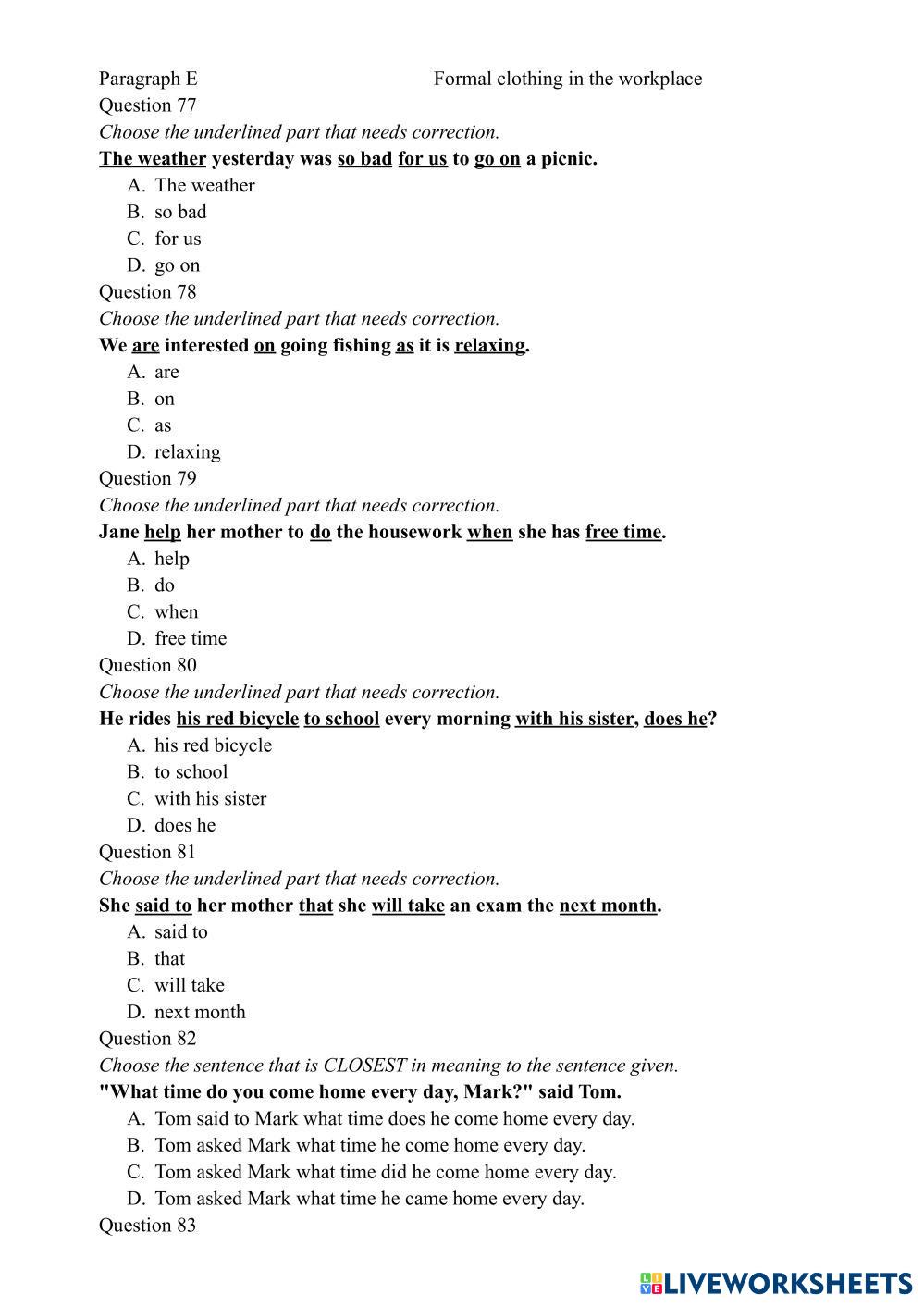 Paragraph E Formal clothing in the workplace
Question 77
Choose the underlined part that needs correction.
The weather yesterday was so bad for us to go on a picnic.
A. The weather
B. so bad
C. for us
D. go on
Question 78
Choose the underlined part that needs correction.
We are interested on going fishing as it is relaxing.
A. are
B. on
C. as
D. relaxing
Question 79
Choose the underlined part that needs correction.
Jane help her mother to do the housework when she has free time.
A. help
B. do
C. when
D. free time
Question 80
Choose the underlined part that needs correction.
He rides his red bicycle to school every morning with his sister, does he?
A. his red bicycle
B. to school
C. with his sister
D. does he
Question 81
Choose the underlined part that needs correction.
She said to her mother that she will take an exam the next month.
A. said to
B. that
C. will take
D. next month
Question 82
Choose the sentence that is CLOSEST in meaning to the sentence given.
"What time do you come home every day, Mark?" said Tom.
A. Tom said to Mark what time does he come home every day.
B. Tom asked Mark what time he come home every day.
C. Tom asked Mark what time did he come home every day.
D. Tom asked Mark what time he came home every day.
Question 83
LIVEWORKSHEETS